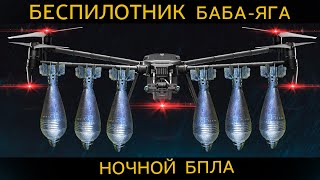 БЕСПИЛОТНИК БАБА-ЯГА

НОЧНОЙ БПЛА